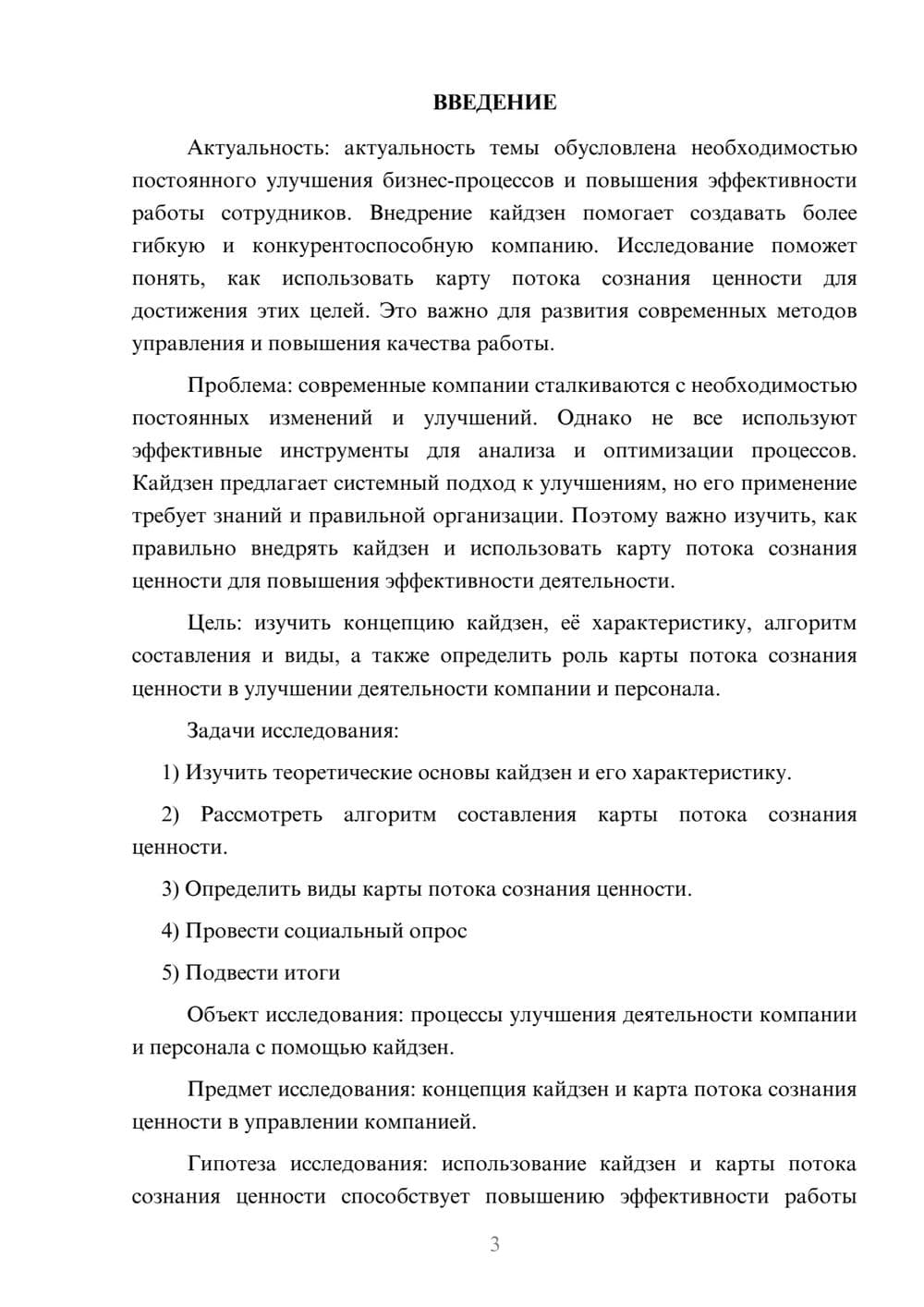 ВВЕДЕНИЕ

Актуальность: актуальность темы обусловлена необходимостью постоянного улучшения бизнес-процессов и повышения эффективности работы сотрудников. Внедрение кайдзен помогает создавать более гибкую и конкурентоспособную компанию. Исследование поможет понять, как использовать карту потока сознания ценности для достижения этих целей. Это важно для развития современных методов управления и повышения качества работы.

Проблема: современные компании сталкиваются с необходимостью постоянных изменений и улучшений. Однако не все используют эффективные инструменты для анализа и оптимизации процессов. Кайдзен предлагает системный подход к улучшениям, но его применение требует знаний и правильной организации. Поэтому важно изучить, как правильно внедрять кайдзен и использовать карту потока сознания ценности для повышения эффективности деятельности.

Цель: изучить концепцию кайдзен, её характеристику, алгоритм составления и виды, а также определить роль карты потока сознания ценности в улучшении деятельности компании и персонала.

Задачи исследования:

1) Изучить теоретические основы кайдзен и его характеристику.

2) Рассмотреть алгоритм составления карты потока сознания ценности.

3) Определить виды карты потока сознания ценности.

4) Провести социальный опрос

5) Подвести итоги

Объект исследования: процессы улучшения деятельности компании и персонала с помощью кайдзен.

Предмет исследования: концепция кайдзен и карта потока сознания ценности в управлении компанией.

Гипотеза исследования: использование кайдзен и карты потока сознания ценности способствует повышению эффективности работы

3